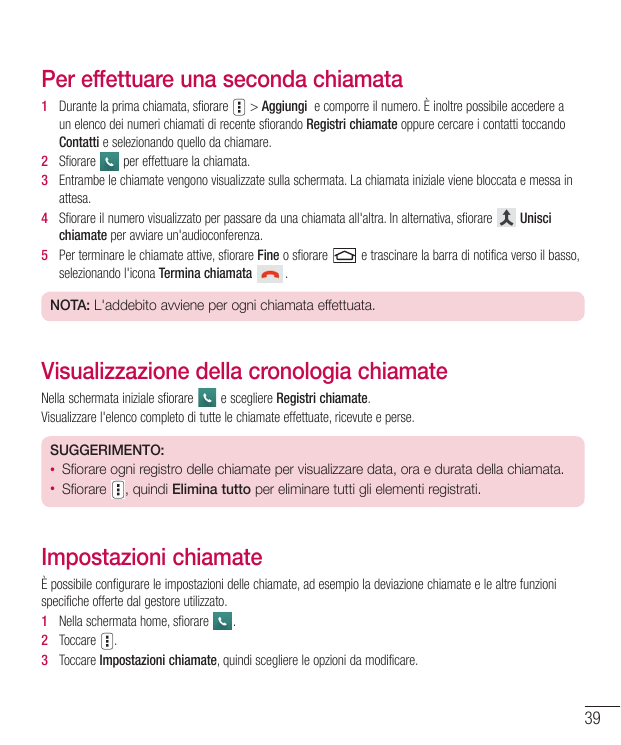 Per effettuare una seconda chiamata

1 Durante la prima chiamata, sfiorare  > Aggiungi  e comporre il numero. È inoltre possibile accedere a un elenco dei numeri chiamati di recente sfiorando Registri chiamate oppure cercare i contatti toccando Contatti e selezionando quello da chiamare.
2 Sfiorare  per effettuare la chiamata.
3 Entrambe le chiamate vengono visualizzate sulla schermata. La chiamata iniziale viene bloccata e messa in attesa.
4 Sfiorare il numero visualizzato per passare da una chiamata all'altra. In alternativa, sfiorare  Unisci chiamate per avviare un'audioconferenza.
5 Per terminare le chiamate attive, sfiorare Fine o sfiorare  e trascinare la barra di notifica verso il basso, selezionando l'icona Termina chiamata  .

NOTA: L'addebito avviene per ogni chiamata effettuata.

Visualizzazione della cronologia chiamate

Nella schermata iniziale sfiorare  e scegliere Registri chiamate.
Visualizzare l'elenco completo di tutte le chiamate effettuate, ricevute e perse.

SUGGERIMENTO:
• Sfiorare ogni registro delle chiamate per visualizzare data, ora e durata della chiamata.
• Sfiorare , quindi Elimina tutto per eliminare tutti gli elementi registrati.

Impostazioni chiamate

È possibile configurare le impostazioni delle chiamate, ad esempio la deviazione chiamate e le altre funzioni specifiche offerte dal gestore utilizzato.
1 Nella schermata home, sfiorare  .
2 Toccare  .
3 Toccare Impostazioni chiamate, quindi scegliere le opzioni da modificare.

39